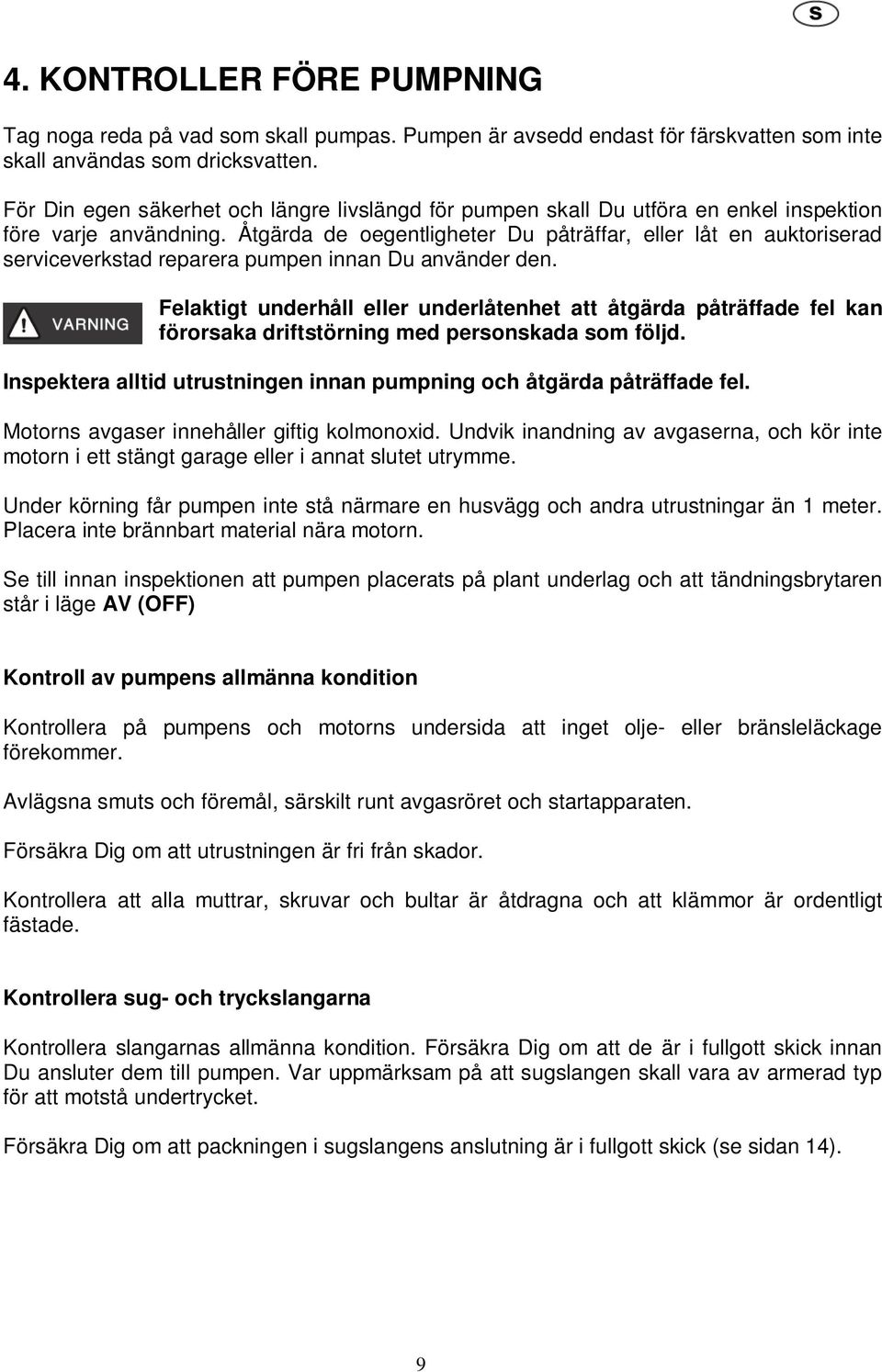 S

4. KONTROLLER FÖRE PUMPNING

Tag noga reda på vad som skall pumpas. Pumpen är avsedd endast för färskvatten som inte skall användas som dricksvatten.

För Din egen säkerhet och längre livslängd för pumpen skall Du utföra en enkel inspektion före varje användning. Åtgärda de oegentligheter Du påträffar, eller låt en auktoriserad serviceverkstad reparera pumpen innan Du använder den.

VARNING

Felaktigt underhåll eller underlåtenhet att åtgärda påträffade fel kan förorsaka driftstörning med personskada som följd.

Inspektera alltid utrustningen innan pumpning och åtgärda påträffade fel.

Motorns avgaser innehåller giftig kolmonoxid. Undvik inandning av avgaserna, och kör inte motorn i ett stängt garage eller i annat slutet utrymme.

Under körning får pumpen inte stå närmare en husvägg och andra utrustningar än 1 meter. Placera inte brännbart material nära motorn.

Se till innan inspektionen att pumpen placerats på plant underlag och att tändningsbrytaren står i läge AV (OFF)

Kontroll av pumpens allmänna kondition

Kontrollera på pumpens och motorns undersida att inget olje- eller bränsleläckage förekommer.

Avlägsna smuts och föremål, särskilt runt avgasröret och startapparaten.

Försäkra Dig om att utrustningen är fri från skador.

Kontrollera att alla muttrar, skruvar och bultar är åtdragna och att klämmor är ordentligt fästade.

Kontrollera sug- och tryckslangarna

Kontrollera slangarnas allmänna kondition. Försäkra Dig om att de är i fullgott skick innan Du ansluter dem till pumpen. Var uppmärksam på att sugslangen skall vara av armerad typ för att motstå undertrycket.

Försäkra Dig om att packningen i sugslangens anslutning är i fullgott skick (se sidan 14).

9